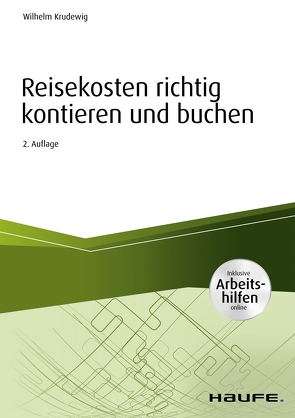 Wilhelm Krudewig

Reisekosten richtig kontieren und buchen

2. Auflage

Inklusive Arbeitshilfen online

HAUFE.